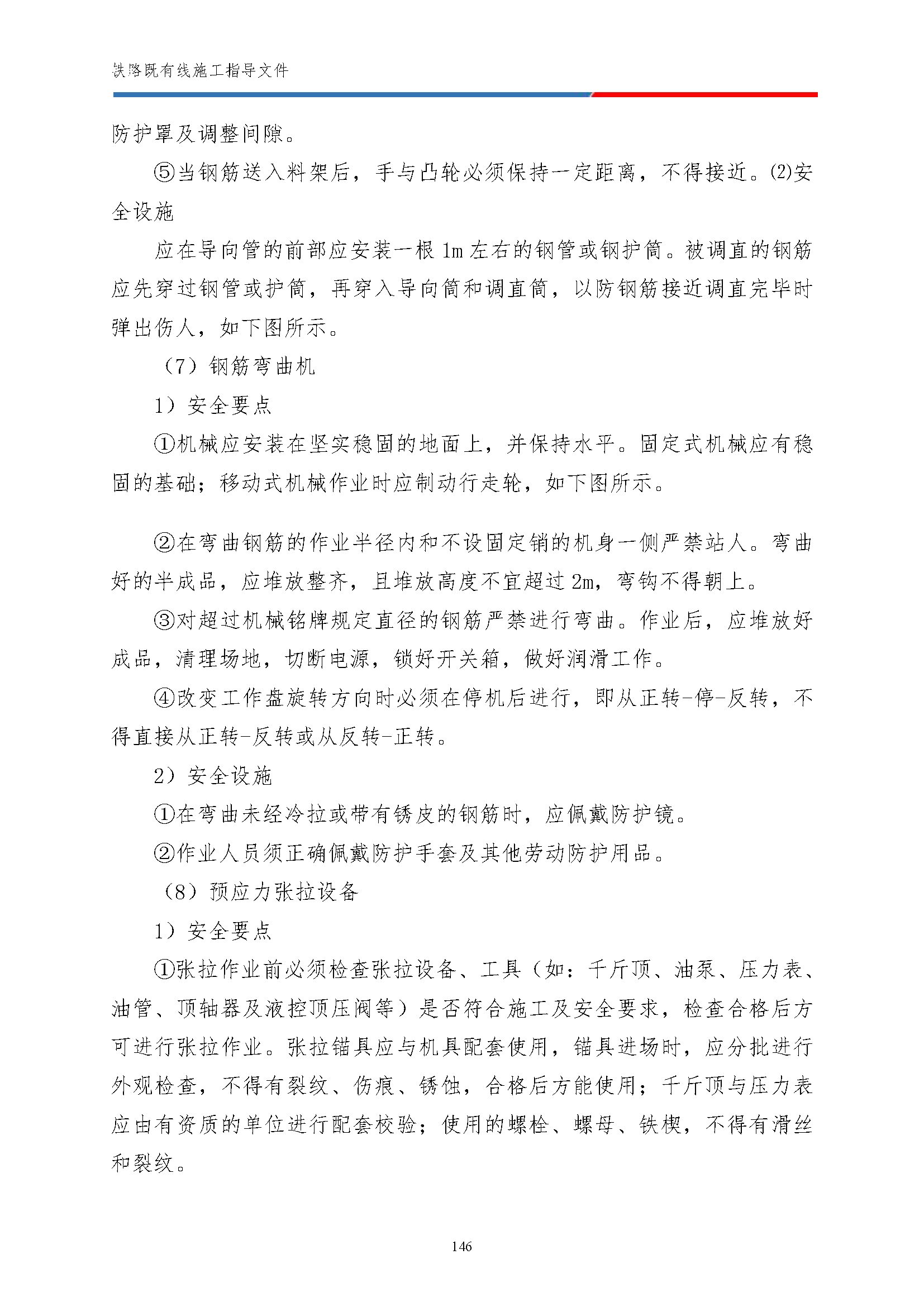 铁路既有线施工指导文件

防护罩及调整间隙。

⑤当钢筋送入料架后，手与凸轮必须保持一定距离，不得接近。(2)安全设施

应在导向管的前部应安装一根 1m 左右的钢管或钢护筒。被调直的钢筋应先穿过钢管或护筒，再穿入导向筒和调直筒，以防钢筋接近调直完毕时弹出伤人，如下图所示。

（7）钢筋弯曲机

1）安全要点

①机械应安装在坚实稳固的地面上，并保持水平。固定式机械应有稳固的基础；移动式机械作业时应制动行走轮，如下图所示。

②在弯曲钢筋的作业半径内和不设固定销的机身一侧严禁站人。弯曲好的半成品，应堆放整齐，且堆放高度不宜超过 2m，弯钩不得朝上。

③对超过机械铭牌规定直径的钢筋严禁进行弯曲。作业后，应堆放好成品，清理场地，切断电源，锁好开关箱，做好润滑工作。

④改变工作盘旋转方向时必须在停机后进行，即从正转-停-反转，不得直接从正转-反转或从反转-正转。

2）安全设施

①在弯曲未经冷拉或带有锈皮的钢筋时，应佩戴防护镜。

②作业人员须正确佩戴防护手套及其他劳动防护用品。

（8）预应力张拉设备

1）安全要点

①张拉作业前必须检查张拉设备、工具（如：千斤顶、油泵、压力表、油管、顶轴器及液控顶压阀等）是否符合施工及安全要求，检查合格后方可进行张拉作业。张拉锚具应与机具配套使用，锚具进场时，应分批进行外观检查，不得有裂纹、伤痕、锈蚀，合格后方能使用；千斤顶与压力表应由有资质的单位进行配套校验；使用的螺栓、螺母、铁楔，不得有滑丝和裂纹。

146